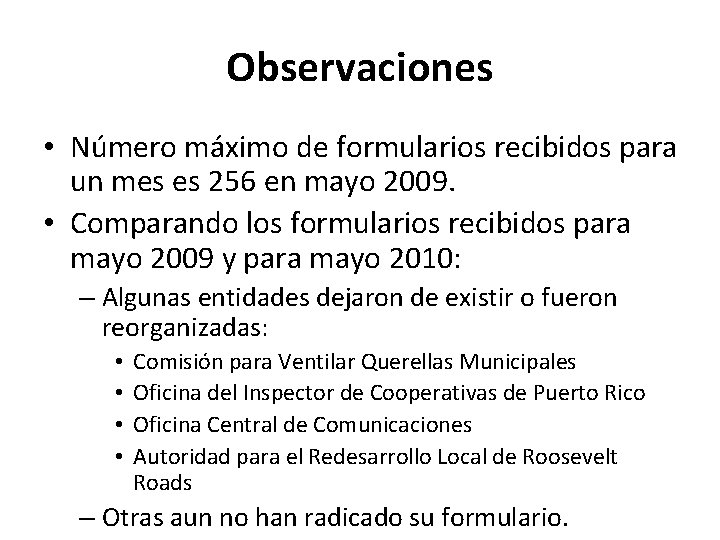 Observaciones

• Número máximo de formularios recibidos para un mes es 256 en mayo 2009.
• Comparando los formularios recibidos para mayo 2009 y para mayo 2010:
– Algunas entidades dejaron de existir o fueron reorganizadas:
• Comisión para Ventilar Querellas Municipales
• Oficina del Inspector de Cooperativas de Puerto Rico
• Oficina Central de Comunicaciones
• Autoridad para el Redesarrollo Local de Roosevelt Roads
– Otras aun no han radicado su formulario.